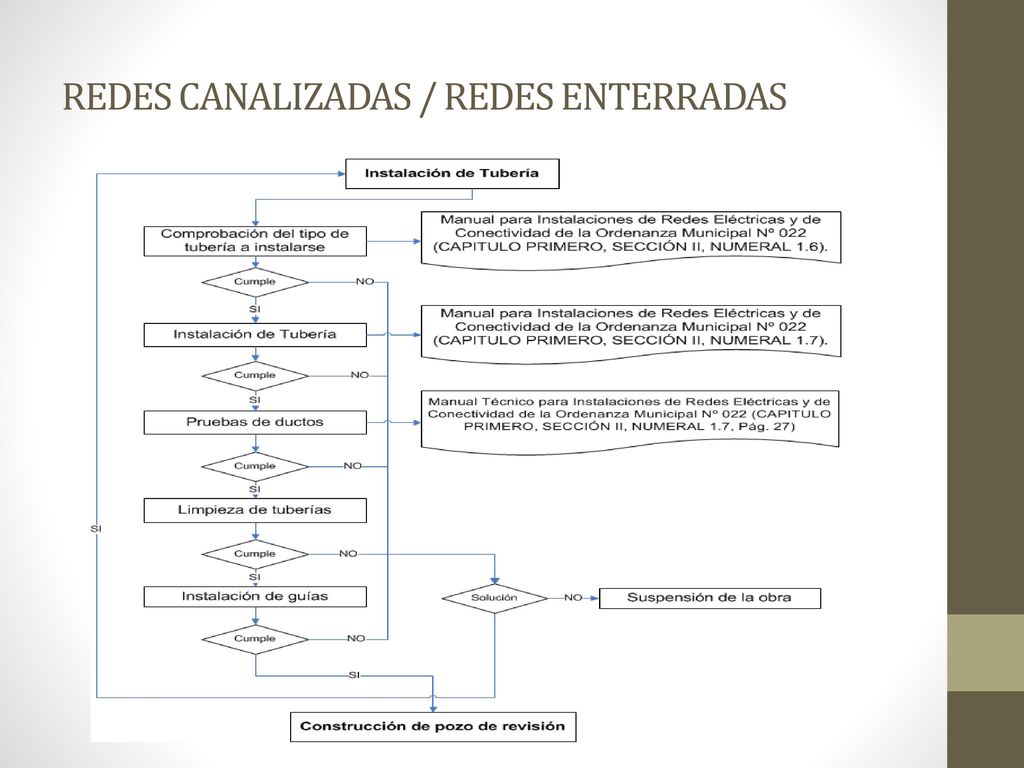 REDES CANALIZADAS / REDES ENTERRADAS

Instalación de Tubería

Comprobación del tipo de tubería a instalarse

Manual para Instalaciones de Redes Eléctricas y de Conectividad de la Ordenanza Municipal Nº 022 (CAPITULO PRIMERO, SECCIÓN II, NUMERAL 1.6).

Cumple

NO

SI

Instalación de Tubería

Manual para Instalaciones de Redes Eléctricas y de Conectividad de la Ordenanza Municipal Nº 022 (CAPITULO PRIMERO, SECCIÓN II, NUMERAL 1.7).

Cumple

NO

SI

Pruebas de ductos

Manual Técnico para Instalaciones de Redes Eléctricas y de Conectividad de la Ordenanza Municipal Nº 022 (CAPITULO PRIMERO, SECCIÓN II, NUMERAL 1.7, Pág. 27)

Cumple

NO

SI

Limpieza de tuberías

SI

Cumple

NO

SI

Instalación de guías

Solución

NO

Suspensión de la obra

Cumple

NO

SI

Construcción de pozo de revisión